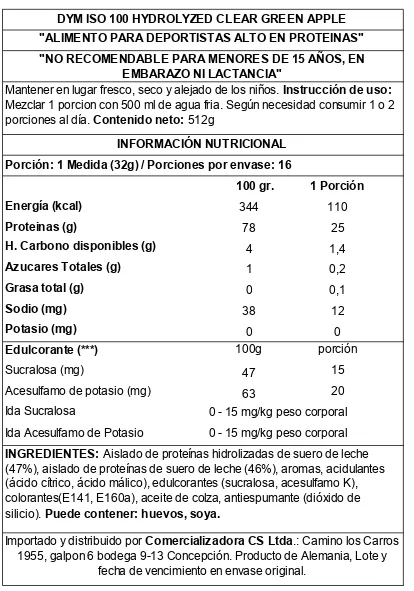 DYM ISO 100 HYDROLYZED CLEAR GREEN APPLE

"ALIMENTO PARA DEPORTISTAS ALTO EN PROTEINAS"

"NO RECOMENDABLE PARA MENORES DE 15 AÑOS, EN EMBARAZO NI LACTANCIA"

Mantener en lugar fresco, seco y alejado de los niños. Instrucción de uso: Mezclar 1 porcion con 500 ml de agua fria. Según necesidad consumir 1 o 2 porciones al día. Contenido neto: 512g

INFORMACIÓN NUTRICIONAL

Porción: 1 Medida (32g) / Porciones por envase: 16

| | 100 gr. | 1 Porción |
|---|---|---|
| Energía (kcal) | 344 | 110 |
| Proteinas (g) | 78 | 25 |
| H. Carbono disponibles (g) | 4 | 1,4 |
| Azucares Totales (g) | 1 | 0,2 |
| Grasa total (g) | 0 | 0,1 |
| Sodio (mg) | 38 | 12 |
| Potasio (mg) | 0 | 0 |
| Edulcorante (***) | 100g | porción |
| Sucralosa (mg) | 47 | 15 |
| Acesulfamo de potasio (mg) | 63 | 20 |
| Ida Sucralosa | 0 - 15 mg/kg peso corporal | |
| Ida Acesulfamo de Potasio | 0 - 15 mg/kg peso corporal | |

INGREDIENTES: Aislado de proteínas hidrolizadas de suero de leche (47%), aislado de proteínas de suero de leche (46%), aromas, acidulantes (ácido cítrico, ácido málico), edulcorantes (sucralosa, acesulfamo K), colorantes(E141, E160a), aceite de colza, antiespumante (dióxido de silicio). Puede contener: huevos, soya.

Importado y distribuido por Comercializadora CS Ltda.: Camino los Carros 1955, galpon 6 bodega 9-13 Concepción. Producto de Alemania, Lote y fecha de vencimiento en envase original.